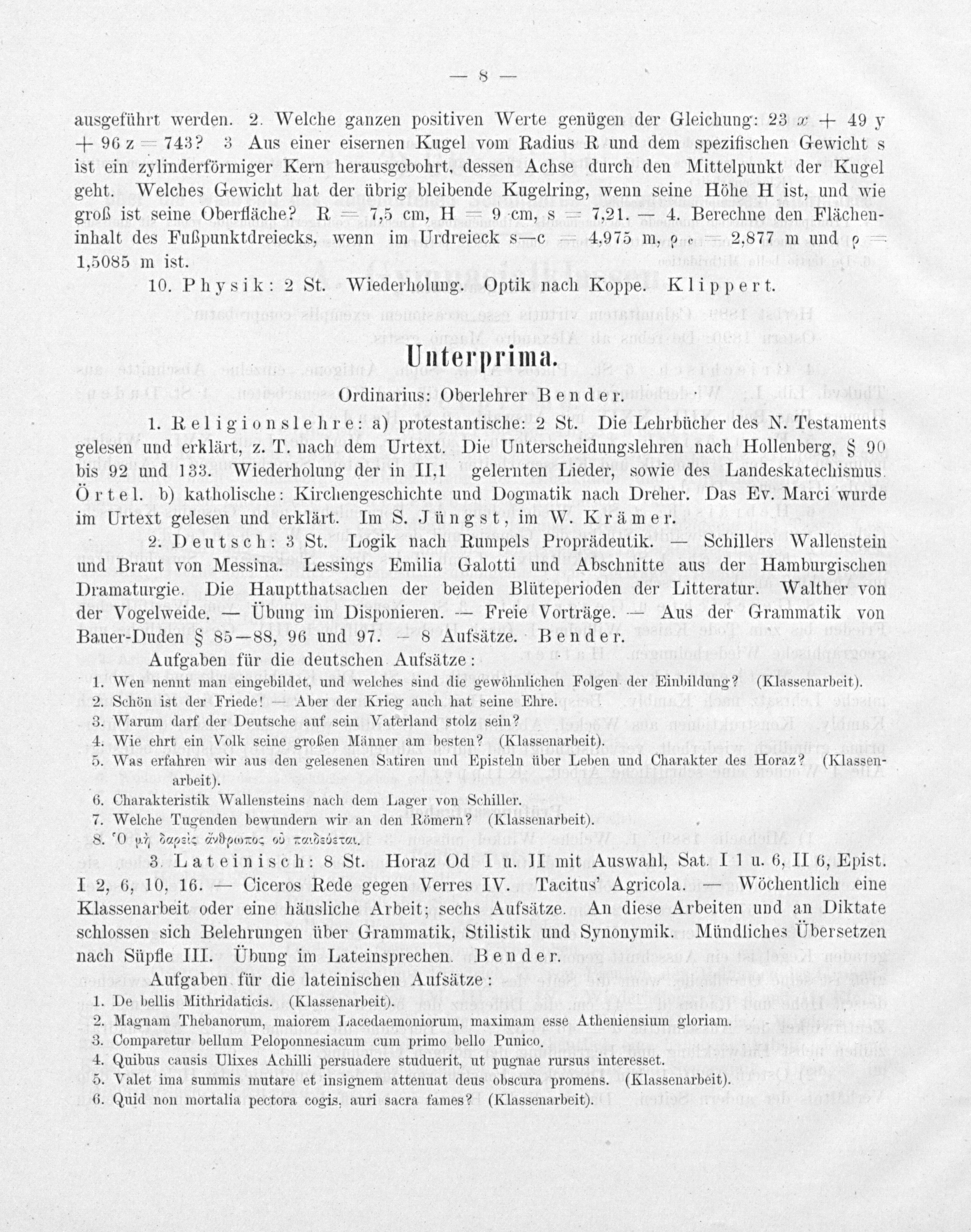 — 8 —

ausgeführt werden. 2. Welche ganzen positiven Werte genügen der Gleichung: $23x + 49y + 96z = 743$? 3 Aus einer eisernen Kugel vom Radius R und dem spezifischen Gewicht s ist ein zylinderförmiger Kern herausgebohrt, dessen Achse durch den Mittelpunkt der Kugel geht. Welches Gewicht hat der übrig bleibende Kugelring, wenn seine Höhe H ist, und wie groß ist seine Oberfläche? R = 7,5 cm, H = 9 cm, s = 7,21. — 4. Berechne den Flächeninhalt des Fußpunktdreiecks, wenn im Urdreieck s—c = 4,975 m, $\rho_c$ = 2,877 m und $\rho$ = 1,5085 m ist.

10. Physik: 2 St. Wiederholung. Optik nach Koppe. Klippert.

Unterprima.

Ordinarius: Oberlehrer Bender.

1. Religionslehre: a) protestantische: 2 St. Die Lehrbücher des N. Testaments gelesen und erklärt, z. T. nach dem Urtext. Die Unterscheidungslehren nach Hollenberg, § 90 bis 92 und 133. Wiederholung der in II,1 gelernten Lieder, sowie des Landeskatechismus. Örtel. b) katholische: Kirchengeschichte und Dogmatik nach Dreher. Das Ev. Marci wurde im Urtext gelesen und erklärt. Im S. Jüngst, im W. Krämer.

2. Deutsch: 3 St. Logik nach Rumpels Propädeutik. — Schillers Wallenstein und Braut von Messina. Lessings Emilia Galotti und Abschnitte aus der Hamburgischen Dramaturgie. Die Hauptthatsachen der beiden Blüteperioden der Litteratur. Walther von der Vogelweide. — Übung im Disponieren. — Freie Vorträge. — Aus der Grammatik von Bauer-Duden § 85—88, 96 und 97. — 8 Aufsätze. Bender.

Aufgaben für die deutschen Aufsätze:
1. Wen nennt man eingebildet, und welches sind die gewöhnlichen Folgen der Einbildung? (Klassenarbeit).
2. Schön ist der Friede! — Aber der Krieg auch hat seine Ehre.
3. Warum darf der Deutsche auf sein Vaterland stolz sein?
4. Wie ehrt ein Volk seine großen Männer am besten? (Klassenarbeit).
5. Was erfahren wir aus den gelesenen Satiren und Episteln über Leben und Charakter des Horaz? (Klassenarbeit).
6. Charakteristik Wallensteins nach dem Lager von Schiller.
7. Welche Tugenden bewundern wir an den Römern? (Klassenarbeit).
8. Ὁ μὴ δαρεὶς ἄνθρωπος οὐ παιδεύεται.

3. Lateinisch: 8 St. Horaz Od I u. II mit Auswahl, Sat. I 1 u. 6, II 6, Epist. I 2, 6, 10, 16. — Ciceros Rede gegen Verres IV. Tacitus' Agricola. — Wöchentlich eine Klassenarbeit oder eine häusliche Arbeit; sechs Aufsätze. An diese Arbeiten und an Diktate schlossen sich Belehrungen über Grammatik, Stilistik und Synonymik. Mündliches Übersetzen nach Süpfle III. Übung im Lateinsprechen. Bender.

Aufgaben für die lateinischen Aufsätze:
1. De bellis Mithridaticis. (Klassenarbeit).
2. Magnam Thebanorum, maiorem Lacedaemoniorum, maximam esse Atheniensium gloriam.
3. Comparetur bellum Peloponnesiacum cum primo bello Punico.
4. Quibus causis Ulixes Achilli persuadere studuerit, ut pugnae rursus interesset.
5. Valet ima summis mutare et insignem attenuat deus obscura promens. (Klassenarbeit).
6. Quid non mortalia pectora cogis, auri sacra fames? (Klassenarbeit).